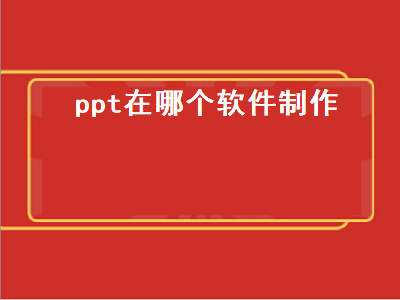 ppt在哪个软件制作